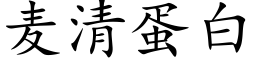 麦清蛋白